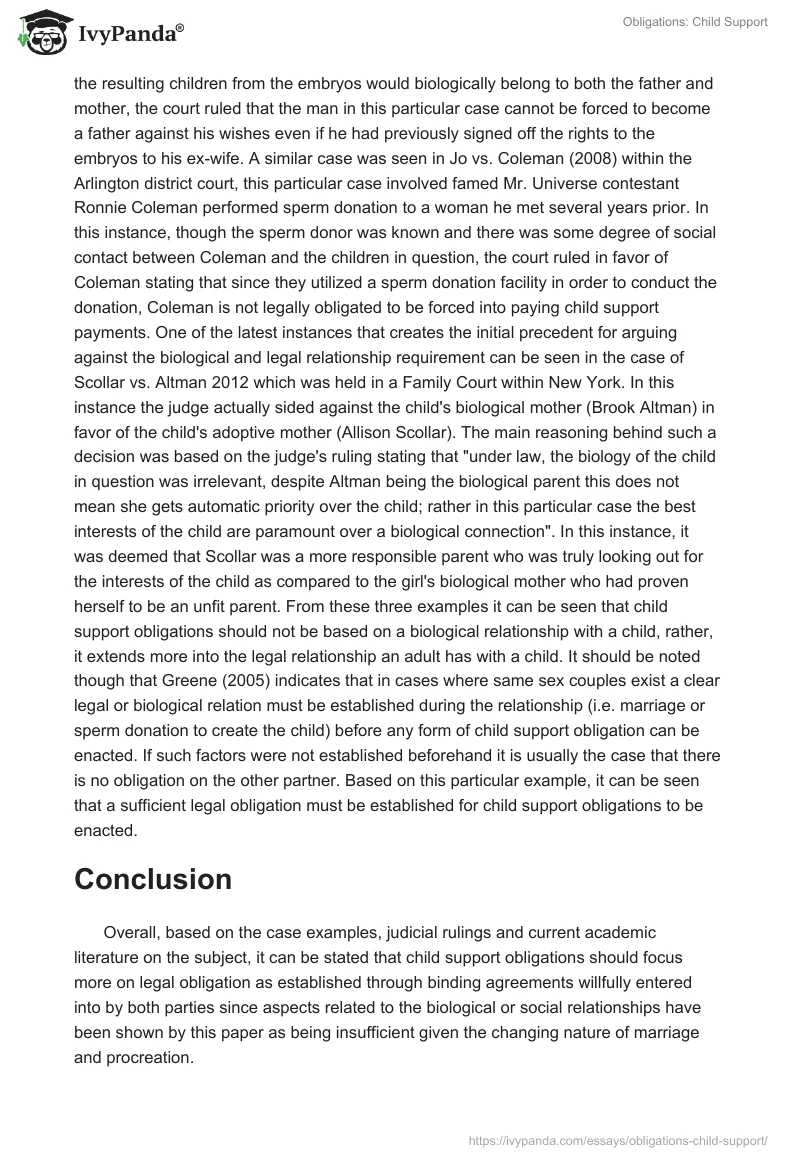 IvyPanda®

Obligations: Child Support

the resulting children from the embryos would biologically belong to both the father and mother, the court ruled that the man in this particular case cannot be forced to become a father against his wishes even if he had previously signed off the rights to the embryos to his ex-wife. A similar case was seen in Jo vs. Coleman (2008) within the Arlington district court, this particular case involved famed Mr. Universe contestant Ronnie Coleman performed sperm donation to a woman he met several years prior. In this instance, though the sperm donor was known and there was some degree of social contact between Coleman and the children in question, the court ruled in favor of Coleman stating that since they utilized a sperm donation facility in order to conduct the donation, Coleman is not legally obligated to be forced into paying child support payments. One of the latest instances that creates the initial precedent for arguing against the biological and legal relationship requirement can be seen in the case of Scollar vs. Altman 2012 which was held in a Family Court within New York. In this instance the judge actually sided against the child's biological mother (Brook Altman) in favor of the child's adoptive mother (Allison Scollar). The main reasoning behind such a decision was based on the judge's ruling stating that "under law, the biology of the child in question was irrelevant, despite Altman being the biological parent this does not mean she gets automatic priority over the child; rather in this particular case the best interests of the child are paramount over a biological connection". In this instance, it was deemed that Scollar was a more responsible parent who was truly looking out for the interests of the child as compared to the girl's biological mother who had proven herself to be an unfit parent. From these three examples it can be seen that child support obligations should not be based on a biological relationship with a child, rather, it extends more into the legal relationship an adult has with a child. It should be noted though that Greene (2005) indicates that in cases where same sex couples exist a clear legal or biological relation must be established during the relationship (i.e. marriage or sperm donation to create the child) before any form of child support obligation can be enacted. If such factors were not established beforehand it is usually the case that there is no obligation on the other partner. Based on this particular example, it can be seen that a sufficient legal obligation must be established for child support obligations to be enacted.

Conclusion

Overall, based on the case examples, judicial rulings and current academic literature on the subject, it can be stated that child support obligations should focus more on legal obligation as established through binding agreements willfully entered into by both parties since aspects related to the biological or social relationships have been shown by this paper as being insufficient given the changing nature of marriage and procreation.

https://ivypanda.com/essays/obligations-child-support/